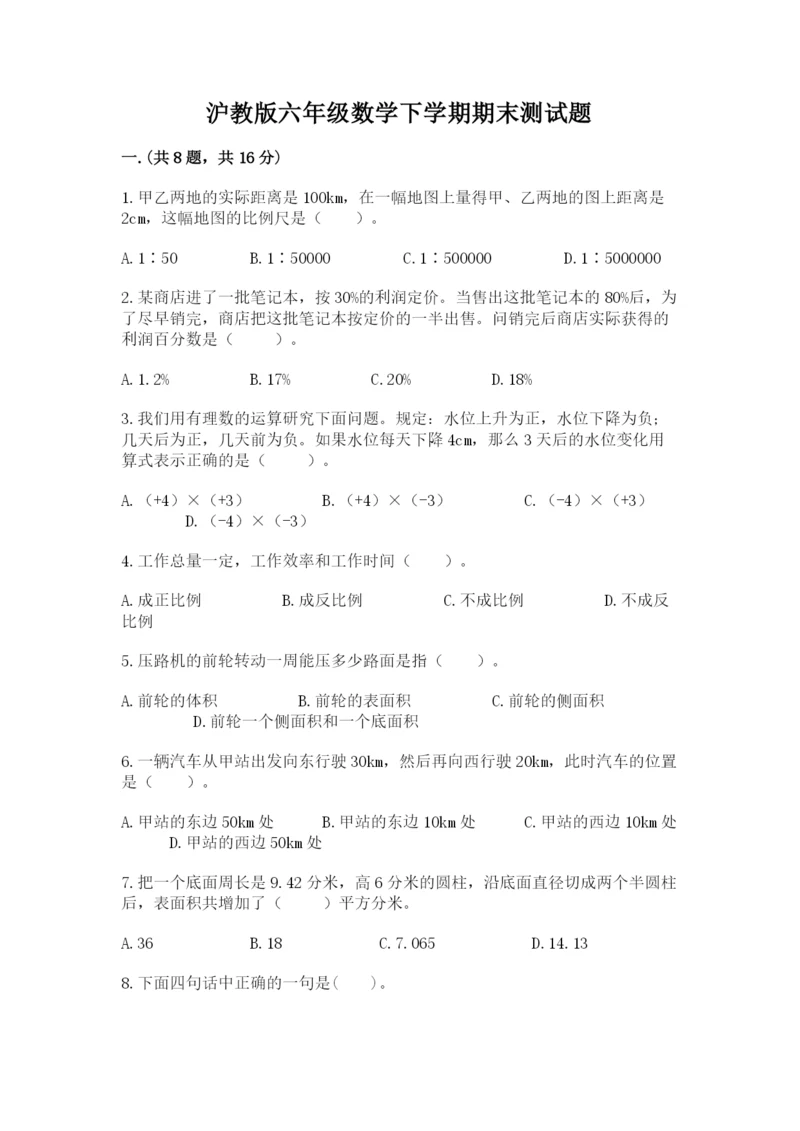 沪教版六年级数学下学期期末测试题

一.(共8题，共16分)

1.甲乙两地的实际距离是100km，在一幅地图上量得甲、乙两地的图上距离是2cm，这幅地图的比例尺是（　　）。

A.1∶50　　B.1∶50000　　C.1∶500000　　D.1∶5000000

2.某商店进了一批笔记本，按30%的利润定价。当售出这批笔记本的80%后，为了尽早销完，商店把这批笔记本按定价的一半出售。问销完后商店实际获得的利润百分数是（　　）。

A.1.2%　　B.17%　　C.20%　　D.18%

3.我们用有理数的运算研究下面问题。规定：水位上升为正，水位下降为负；几天后为正，几天前为负。如果水位每天下降4cm，那么3天后的水位变化用算式表示正确的是（　　）。

A.（+4）×（+3）　　B.（+4）×（-3）　　C.（-4）×（+3）　　D.（-4）×（-3）

4.工作总量一定，工作效率和工作时间（　　）。

A.成正比例　　B.成反比例　　C.不成比例　　D.不成反比例

5.压路机的前轮转动一周能压多少路面是指（　　）。

A.前轮的体积　　B.前轮的表面积　　C.前轮的侧面积　　D.前轮一个侧面积和一个底面积

6.一辆汽车从甲站出发向东行驶30km，然后再向西行驶20km，此时汽车的位置是（　　）。

A.甲站的东边50km处　　B.甲站的东边10km处　　C.甲站的西边10km处　　D.甲站的西边50km处

7.把一个底面周长是9.42分米，高6分米的圆柱，沿底面直径切成两个半圆柱后，表面积共增加了（　　）平方分米。

A.36　　B.18　　C.7.065　　D.14.13

8.下面四句话中正确的一句是(　　)。